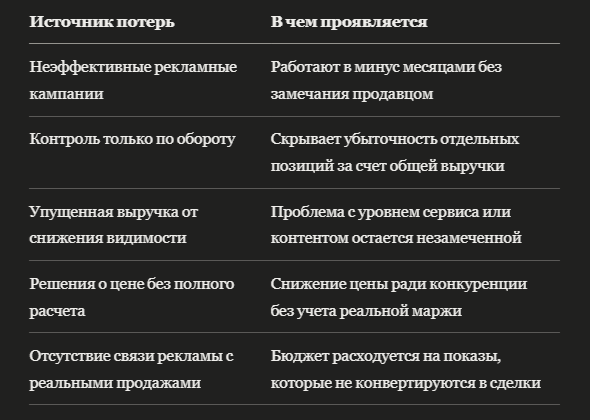 | Источник потерь | В чем проявляется |
|---|---|
| Неэффективные рекламные кампании | Работают в минус месяцами без замечания продавцом |
| Контроль только по обороту | Скрывает убыточность отдельных позиций за счет общей выручки |
| Упущенная выручка от снижения видимости | Проблема с уровнем сервиса или контентом остается незамеченной |
| Решения о цене без полного расчета | Снижение цены ради конкуренции без учета реальной маржи |
| Отсутствие связи рекламы с реальными продажами | Бюджет расходуется на показы, которые не конвертируются в сделки |